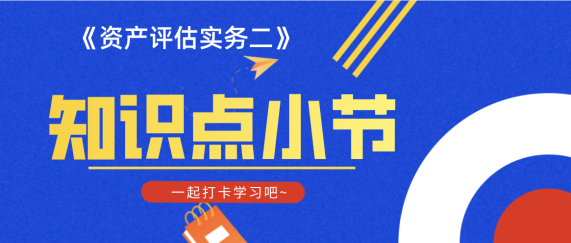 《资产评估实务二》

知识点小节

一起打卡学习吧~